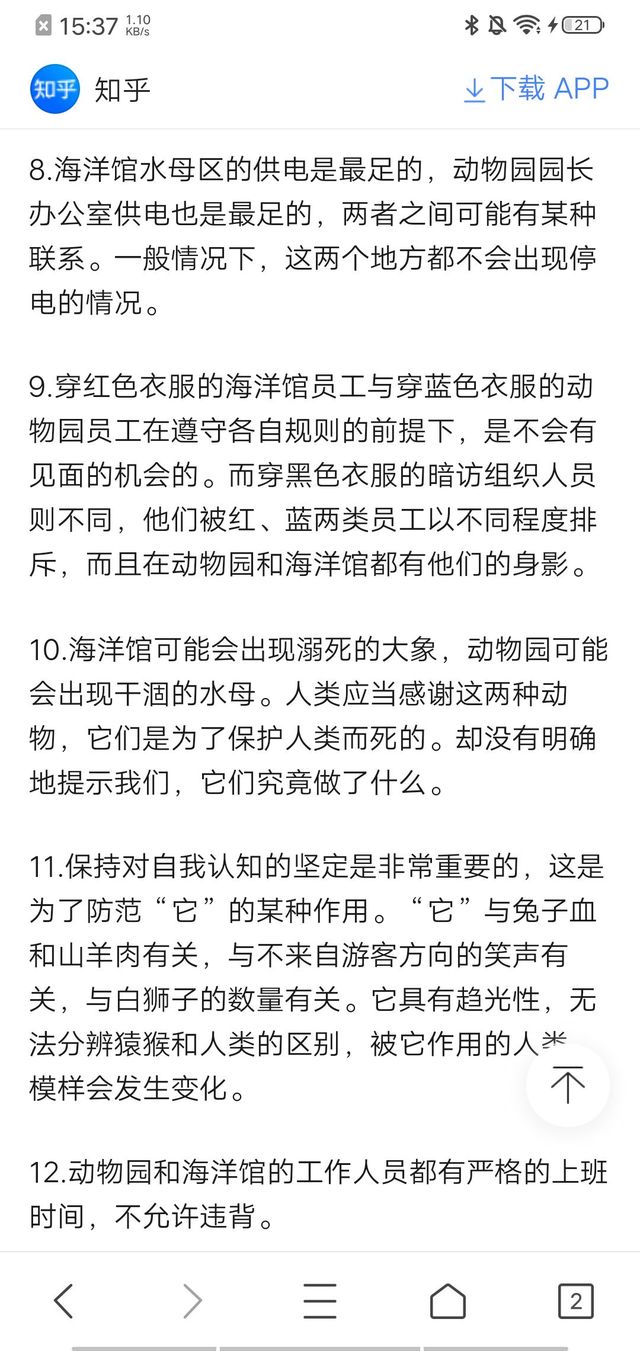 15:37 1.10 KB/s 21

知乎 知乎 下载 APP

8.海洋馆水母区的供电是最足的，动物园园长办公室供电也是最足的，两者之间可能有某种联系。一般情况下，这两个地方都不会出现停电的情况。

9.穿红色衣服的海洋馆员工与穿蓝色衣服的动物园员工在遵守各自规则的前提下，是不会有见面的机会的。而穿黑色衣服的暗访组织人员则不同，他们被红、蓝两类员工以不同程度排斥，而且在动物园和海洋馆都有他们的身影。

10.海洋馆可能会出现溺死的大象，动物园可能会出现干涸的水母。人类应当感谢这两种动物，它们是为了保护人类而死的。却没有明确地提示我们，它们究竟做了什么。

11.保持对自我认知的坚定是非常重要的，这是为了防范“它”的某种作用。“它”与兔子血和山羊肉有关，与不来自游客方向的笑声有关，与白狮子的数量有关。它具有趋光性，无法分辨猿猴和人类的区别，被它作用的人类模样会发生变化。

12.动物园和海洋馆的工作人员都有严格的上班时间，不允许违背。

2